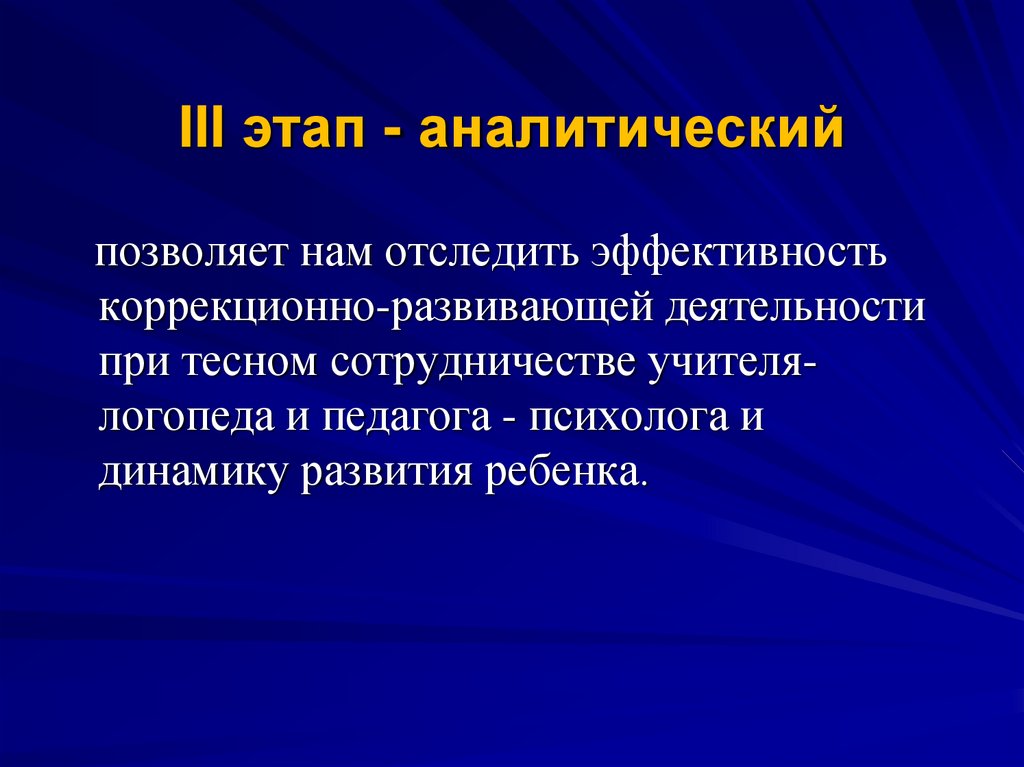 III этап - аналитический

позволяет нам отследить эффективность коррекционно-развивающей деятельности при тесном сотрудничестве учителя-логопеда и педагога - психолога и динамику развития ребенка.